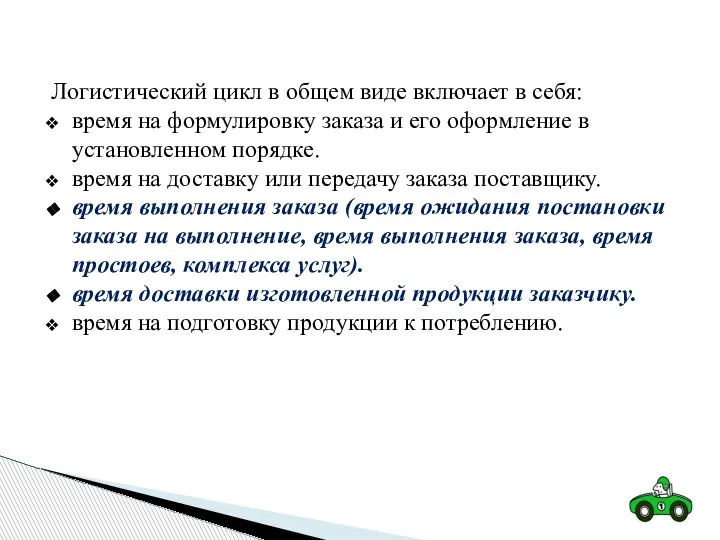 Логистический цикл в общем виде включает в себя:
❖ время на формулировку заказа и его оформление в установленном порядке.
❖ время на доставку или передачу заказа поставщику.
◆ время выполнения заказа (время ожидания постановки заказа на выполнение, время выполнения заказа, время простоев, комплекса услуг).
◆ время доставки изготовленной продукции заказчику.
❖ время на подготовку продукции к потреблению.

1